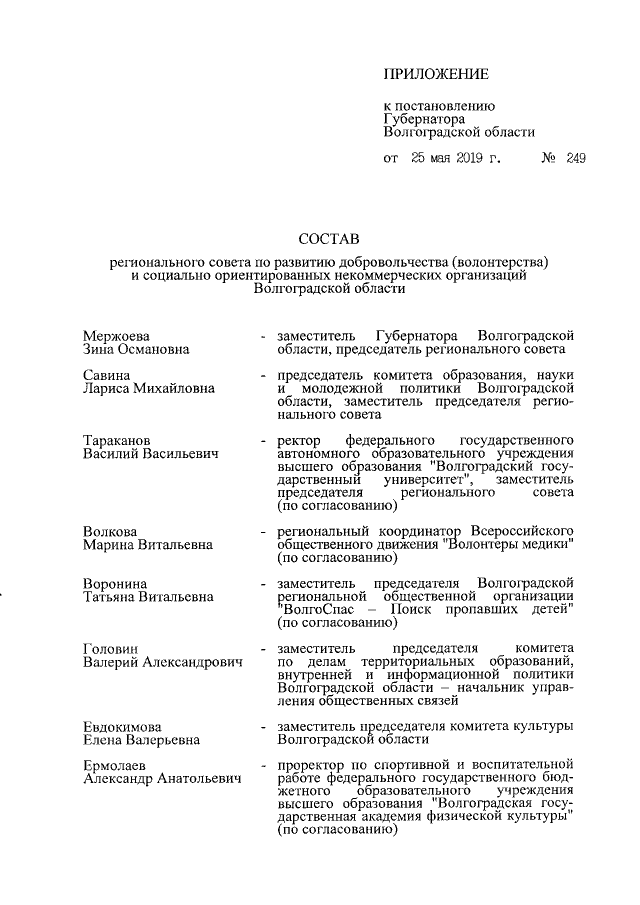 ПРИЛОЖЕНИЕ

к постановлению
Губернатора
Волгоградской области

от 25 мая 2019 г. № 249

СОСТАВ

регионального совета по развитию добровольчества (волонтерства) и социально ориентированных некоммерческих организаций Волгоградской области

Мержоева
Зина Османовна

- заместитель Губернатора Волгоградской области, председатель регионального совета

Савина
Лариса Михайловна

- председатель комитета образования, науки и молодежной политики Волгоградской области, заместитель председателя регионального совета

Тараканов
Василий Васильевич

- ректор федерального государственного автономного образовательного учреждения высшего образования "Волгоградский государственный университет", заместитель председателя регионального совета (по согласованию)

Волкова
Марина Витальевна

- региональный координатор Всероссийского общественного движения "Волонтеры медики" (по согласованию)

Воронина
Татьяна Витальевна

- заместитель председателя Волгоградской региональной общественной организации "ВолгоСпас – Поиск пропавших детей" (по согласованию)

Головин
Валерий Александрович

- заместитель председателя комитета по делам территориальных образований, внутренней и информационной политики Волгоградской области – начальник управления общественных связей

Евдокимова
Елена Валерьевна

- заместитель председателя комитета культуры Волгоградской области

Ермолаев
Александр Анатольевич

- проректор по спортивной и воспитательной работе федерального государственного бюджетного образовательного учреждения высшего образования "Волгоградская государственная академия физической культуры" (по согласованию)